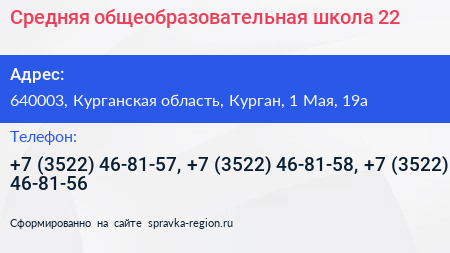 Средняя общеобразовательная школа 22

Адрес:

640003, Курганская область, Курган, 1 Мая, 19а

Телефон:

+7 (3522) 46-81-57, +7 (3522) 46-81-58, +7 (3522) 46-81-56

Сформированно на сайте spravka-region.ru